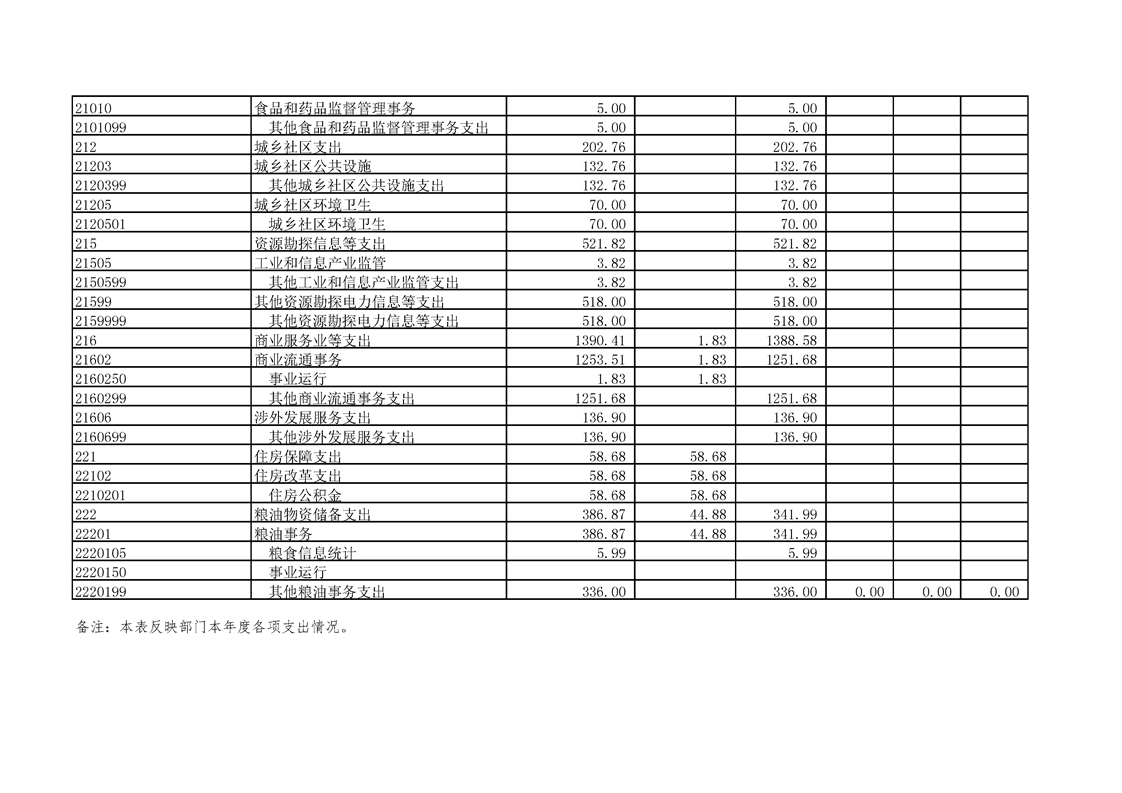 | | | | | | | | |
|---|---|---|---|---|---|---|---|
| 21010 | 食品和药品监督管理事务 | 5.00 | | 5.00 | | | |
| 2101099 | 其他食品和药品监督管理事务支出 | 5.00 | | 5.00 | | | |
| 212 | 城乡社区支出 | 202.76 | | 202.76 | | | |
| 21203 | 城乡社区公共设施 | 132.76 | | 132.76 | | | |
| 2120399 | 其他城乡社区公共设施支出 | 132.76 | | 132.76 | | | |
| 21205 | 城乡社区环境卫生 | 70.00 | | 70.00 | | | |
| 2120501 | 城乡社区环境卫生 | 70.00 | | 70.00 | | | |
| 215 | 资源勘探信息等支出 | 521.82 | | 521.82 | | | |
| 21505 | 工业和信息产业监管 | 3.82 | | 3.82 | | | |
| 2150599 | 其他工业和信息产业监管支出 | 3.82 | | 3.82 | | | |
| 21599 | 其他资源勘探电力信息等支出 | 518.00 | | 518.00 | | | |
| 2159999 | 其他资源勘探电力信息等支出 | 518.00 | | 518.00 | | | |
| 216 | 商业服务业等支出 | 1390.41 | 1.83 | 1388.58 | | | |
| 21602 | 商业流通事务 | 1253.51 | 1.83 | 1251.68 | | | |
| 2160250 | 事业运行 | 1.83 | 1.83 | | | | |
| 2160299 | 其他商业流通事务支出 | 1251.68 | | 1251.68 | | | |
| 21606 | 涉外发展服务支出 | 136.90 | | 136.90 | | | |
| 2160699 | 其他涉外发展服务支出 | 136.90 | | 136.90 | | | |
| 221 | 住房保障支出 | 58.68 | 58.68 | | | | |
| 22102 | 住房改革支出 | 58.68 | 58.68 | | | | |
| 2210201 | 住房公积金 | 58.68 | 58.68 | | | | |
| 222 | 粮油物资储备支出 | 386.87 | 44.88 | 341.99 | | | |
| 22201 | 粮油事务 | 386.87 | 44.88 | 341.99 | | | |
| 2220105 | 粮食信息统计 | 5.99 | | 5.99 | | | |
| 2220150 | 事业运行 | | | | | | |
| 2220199 | 其他粮油事务支出 | 336.00 | | 336.00 | 0.00 | 0.00 | 0.00 |

备注：本表反映部门本年度各项支出情况。